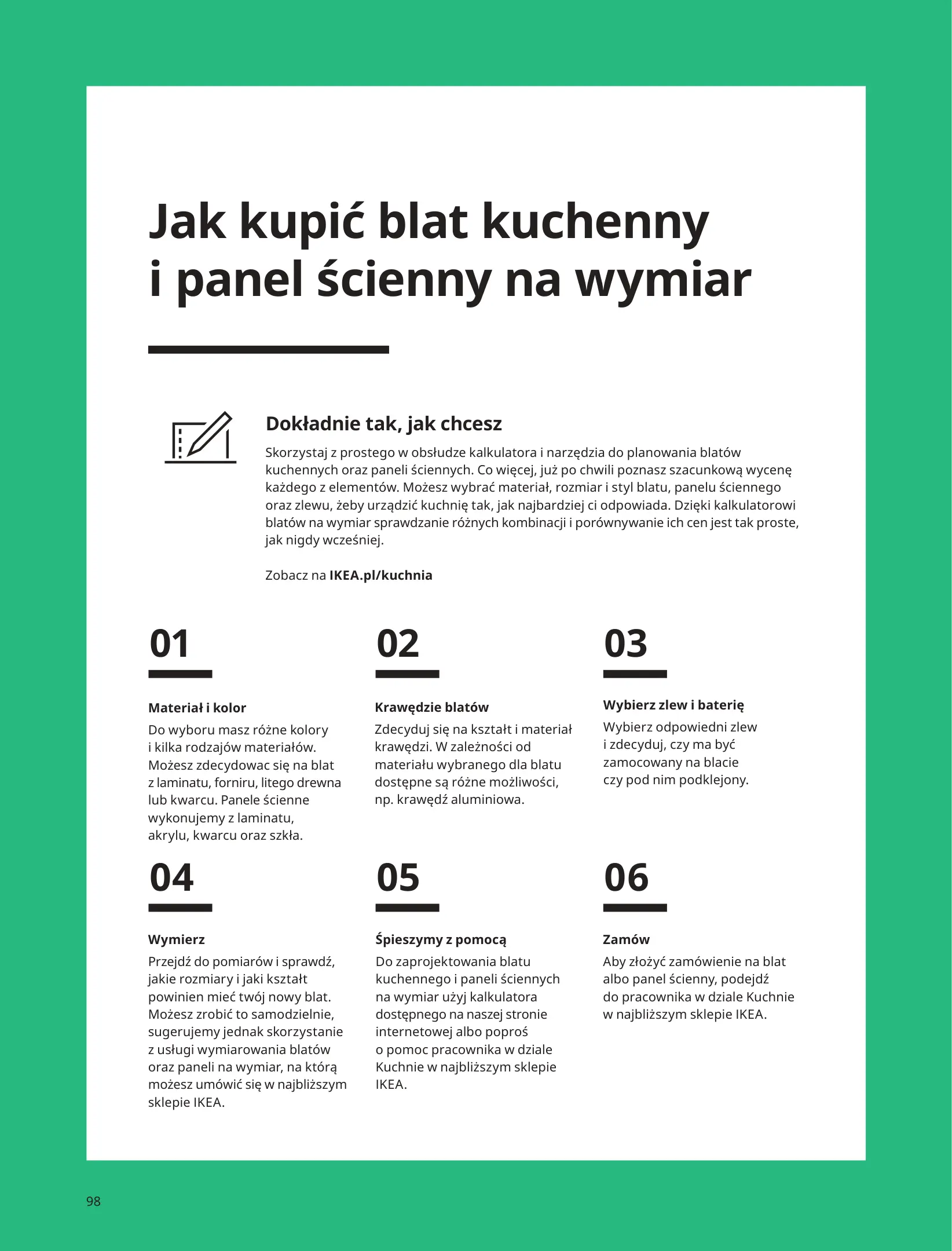 Jak kupić blat kuchenny i panel ścienny na wymiar

Dokładnie tak, jak chcesz

Skorzystaj z prostego w obsłudze kalkulatora i narzędzia do planowania blatów kuchennych oraz paneli ściennych. Co więcej, już po chwili poznasz szacunkową wycenę każdego z elementów. Możesz wybrać materiał, rozmiar i styl blatu, panelu ściennego oraz zlewu, żeby urządzić kuchnię tak, jak najbardziej ci odpowiada. Dzięki kalkulatorowi blatów na wymiar sprawdzanie różnych kombinacji i porównywanie ich cen jest tak proste, jak nigdy wcześniej.

Zobacz na IKEA.pl/kuchnia

01

Materiał i kolor

Do wyboru masz różne kolory i kilka rodzajów materiałów. Możesz zdecydowac się na blat z laminatu, forniru, litego drewna lub kwarcu. Panele ścienne wykonujemy z laminatu, akrylu, kwarcu oraz szkła.

02

Krawędzie blatów

Zdecyduj się na kształt i materiał krawędzi. W zależności od materiału wybranego dla blatu dostępne są różne możliwości, np. krawędź aluminiowa.

03

Wybierz zlew i baterię

Wybierz odpowiedni zlew i zdecyduj, czy ma być zamocowany na blacie czy pod nim podklejony.

04

Wymierz

Przejdź do pomiarów i sprawdź, jakie rozmiary i jaki kształt powinien mieć twój nowy blat. Możesz zrobić to samodzielnie, sugerujemy jednak skorzystanie z usługi wymiarowania blatów oraz paneli na wymiar, na którą możesz umówić się w najbliższym sklepie IKEA.

05

Śpieszymy z pomocą

Do zaprojektowania blatu kuchennego i paneli ściennych na wymiar użyj kalkulatora dostępnego na naszej stronie internetowej albo poproś o pomoc pracownika w dziale Kuchnie w najbliższym sklepie IKEA.

06

Zamów

Aby złożyć zamówienie na blat albo panel ścienny, podejdź do pracownika w dziale Kuchnie w najbliższym sklepie IKEA.

98